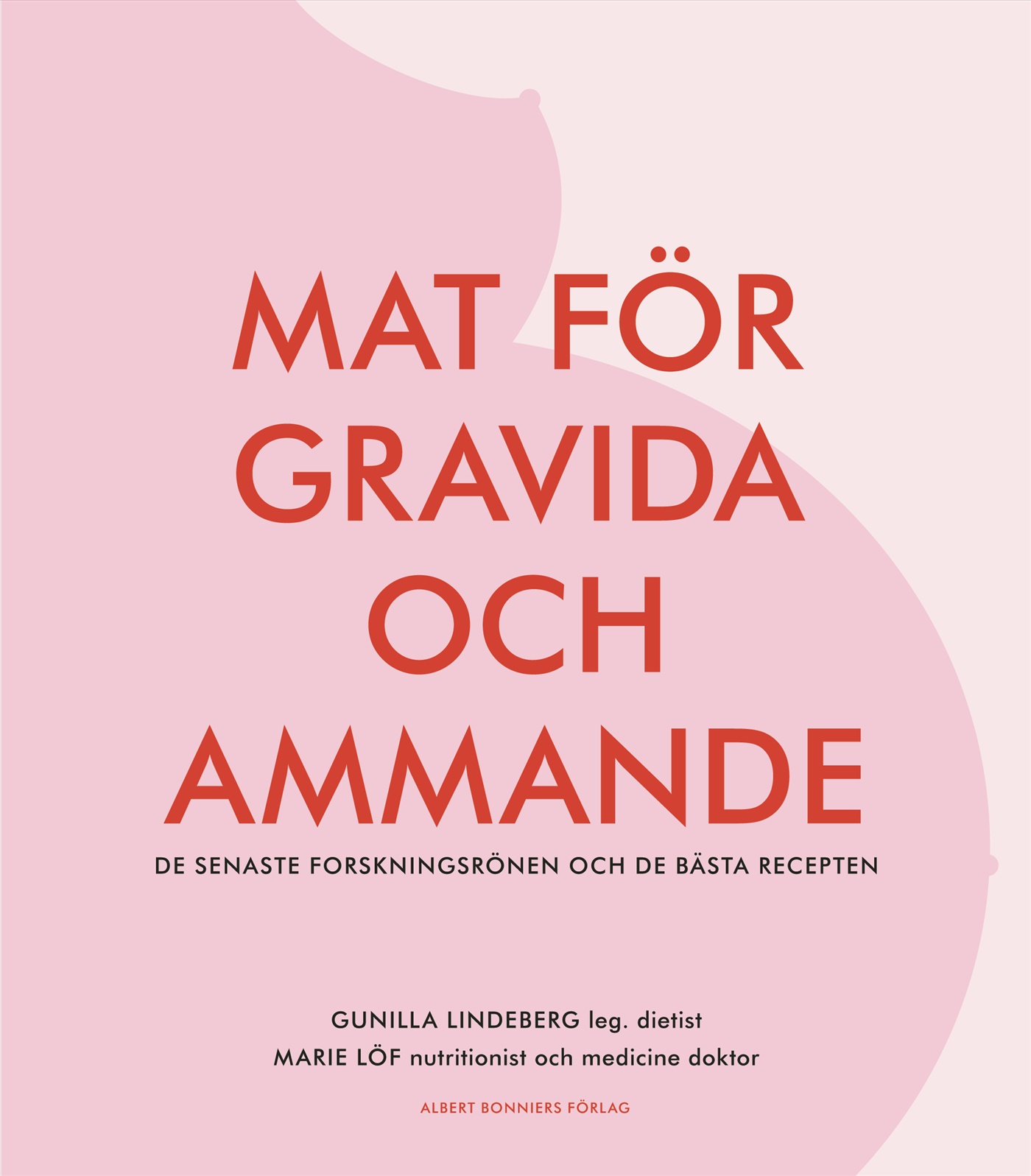 MAT FÖR
GRAVIDA
OCH
AMMANDE

DE SENASTE FORSKNINGSRÖNEN OCH DE BÄSTA RECEPTEN

GUNILLA LINDEBERG leg. dietist
MARIE LÖF nutritionist och medicine doktor

ALBERT BONNIERS FÖRLAG